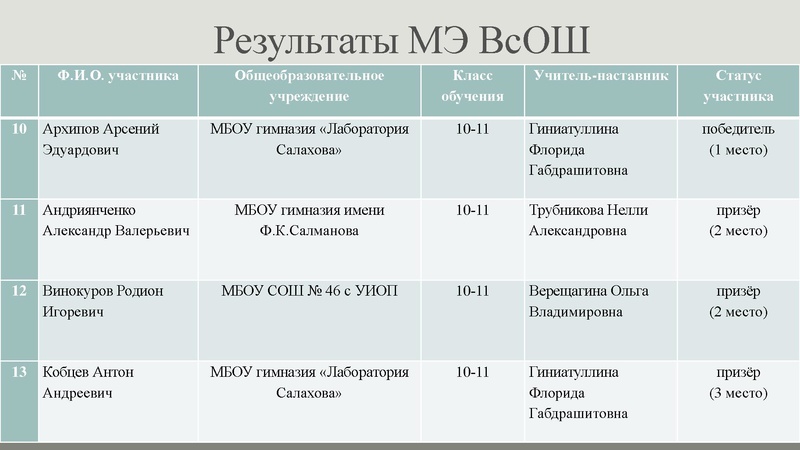 Результаты МЭ ВсОШ

| № | Ф.И.О. участника | Общеобразовательное учреждение | Класс обучения | Учитель-наставник | Статус участника |
|---|---|---|---|---|---|
| 10 | Архипов Арсений Эдуардович | МБОУ гимназия «Лаборатория Салахова» | 10-11 | Гиниатуллина Флорида Габдрашитовна | победитель (1 место) |
| 11 | Андриянченко Александр Валерьевич | МБОУ гимназия имени Ф.К.Салманова | 10-11 | Трубникова Нелли Александровна | призёр (2 место) |
| 12 | Винокуров Родион Игоревич | МБОУ СОШ № 46 с УИОП | 10-11 | Верещагина Ольга Владимировна | призёр (2 место) |
| 13 | Кобцев Антон Андреевич | МБОУ гимназия «Лаборатория Салахова» | 10-11 | Гиниатуллина Флорида Габдрашитовна | призёр (3 место) |